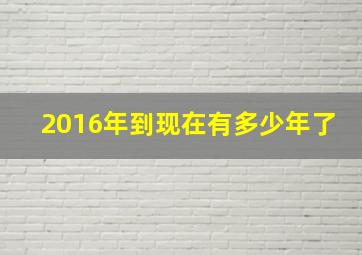 2016年到现在有多少年了